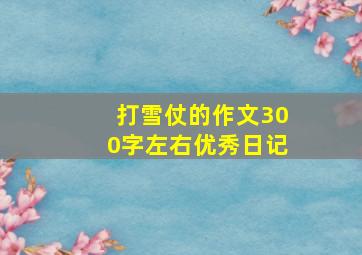 打雪仗的作文300字左右优秀日记